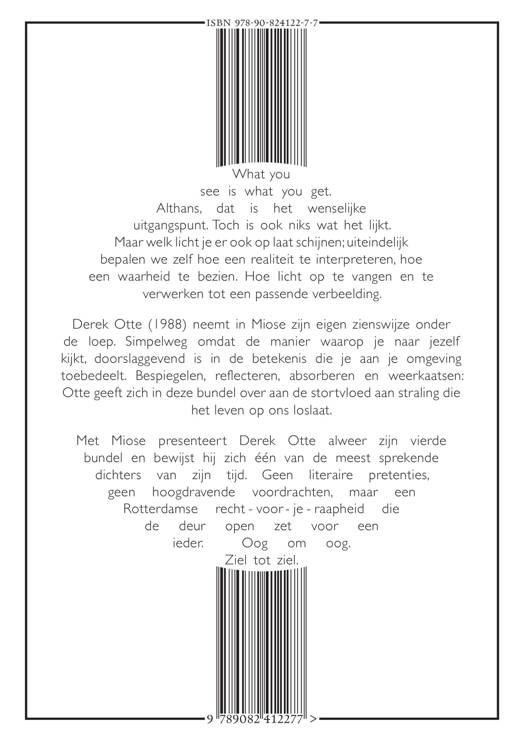 ISBN 978-90-824122-7-7

What you see is what you get. Althans, dat is het wenselijke uitgangspunt. Toch is ook niks wat het lijkt. Maar welk licht je er ook op laat schijnen; uiteindelijk bepalen we zelf hoe een realiteit te interpreteren, hoe een waarheid te bezien. Hoe licht op te vangen en te verwerken tot een passende verbeelding.

Derek Otte (1988) neemt in Miose zijn eigen zienswijze onder de loep. Simpelweg omdat de manier waarop je naar jezelf kijkt, doorslaggevend is in de betekenis die je aan je omgeving toebedeelt. Bespiegelen, reflecteren, absorberen en weerkaatsen: Otte geeft zich in deze bundel over aan de stortvloed aan straling die het leven op ons loslaat.

Met Miose presenteert Derek Otte alweer zijn vierde bundel en bewijst hij zich één van de meest sprekende dichters van zijn tijd. Geen literaire pretenties, geen hoogdravende voordrachten, maar een Rotterdamse recht - voor - je - raapheid die de deur open zet voor een ieder. Oog om oog. Ziel tot ziel.

9 789082 412277 >